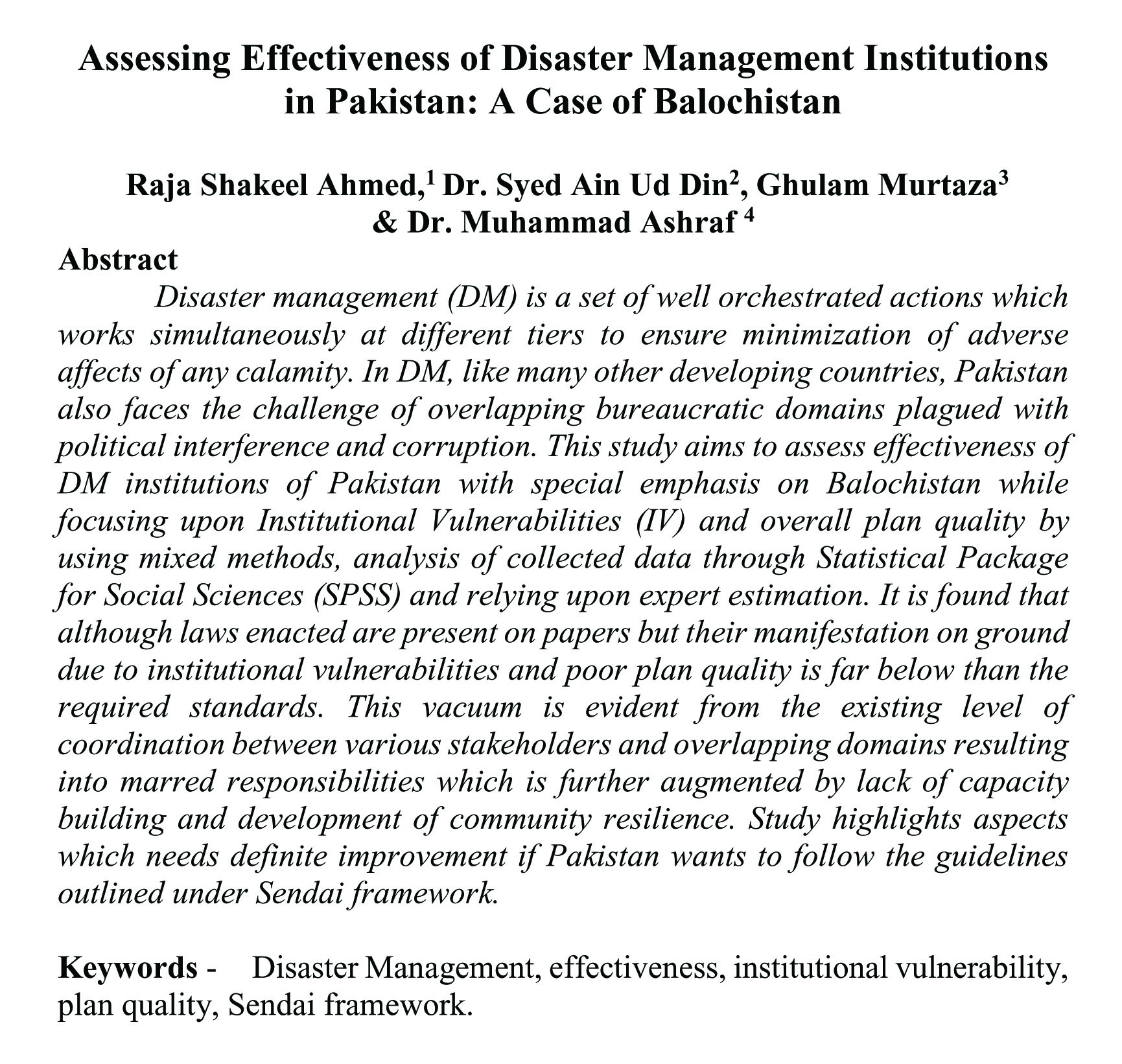 Assessing Effectiveness of Disaster Management Institutions in Pakistan: A Case of Balochistan

Raja Shakeel Ahmed,$^1$ Dr. Syed Ain Ud Din$^2$, Ghulam Murtaza$^3$ & Dr. Muhammad Ashraf $^4$

Abstract

Disaster management (DM) is a set of well orchestrated actions which works simultaneously at different tiers to ensure minimization of adverse affects of any calamity. In DM, like many other developing countries, Pakistan also faces the challenge of overlapping bureaucratic domains plagued with political interference and corruption. This study aims to assess effectiveness of DM institutions of Pakistan with special emphasis on Balochistan while focusing upon Institutional Vulnerabilities (IV) and overall plan quality by using mixed methods, analysis of collected data through Statistical Package for Social Sciences (SPSS) and relying upon expert estimation. It is found that although laws enacted are present on papers but their manifestation on ground due to institutional vulnerabilities and poor plan quality is far below than the required standards. This vacuum is evident from the existing level of coordination between various stakeholders and overlapping domains resulting into marred responsibilities which is further augmented by lack of capacity building and development of community resilience. Study highlights aspects which needs definite improvement if Pakistan wants to follow the guidelines outlined under Sendai framework.

Keywords - Disaster Management, effectiveness, institutional vulnerability, plan quality, Sendai framework.